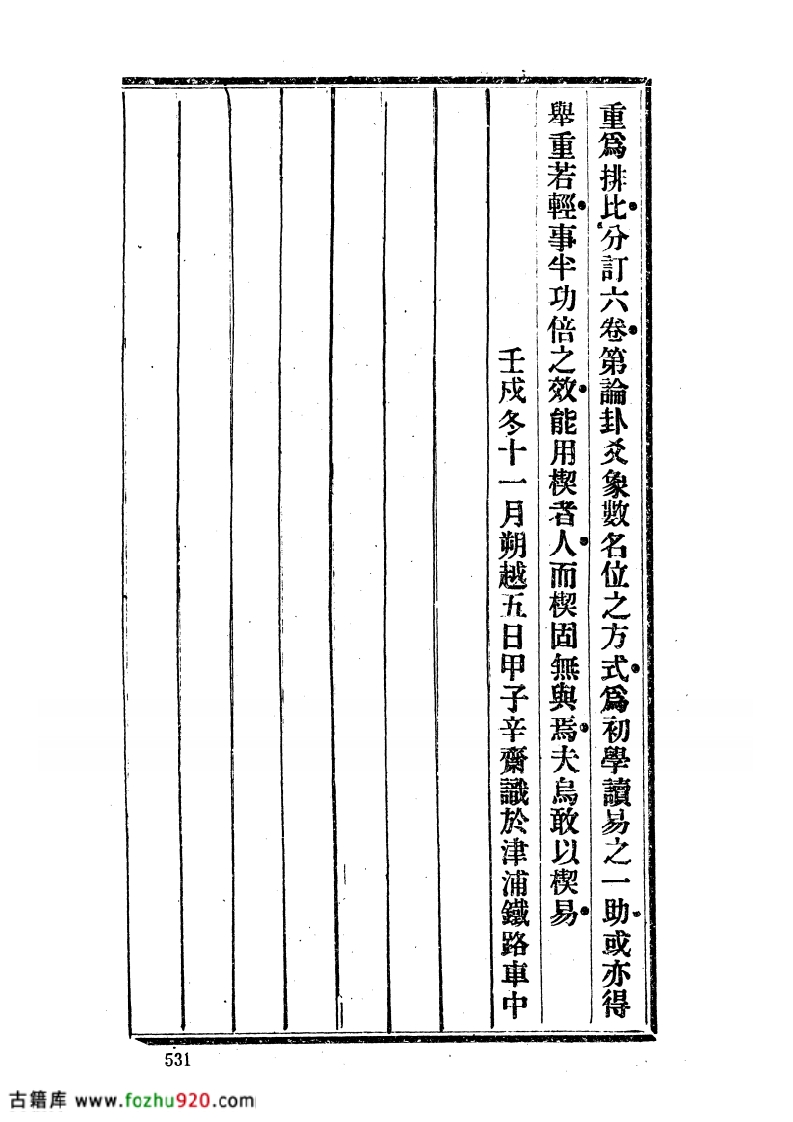 重爲排比。分訂六卷。第論卦爻象數名位之方式。爲初學讀易之一助。或亦得舉重若輕。事半功倍之效。能用楔者人。而楔固無與焉。夫烏敢以楔易。

壬戌冬十一月朔越五日甲子辛齋識於津浦鐵路車中

531

古籍库 www.fozhu920.com